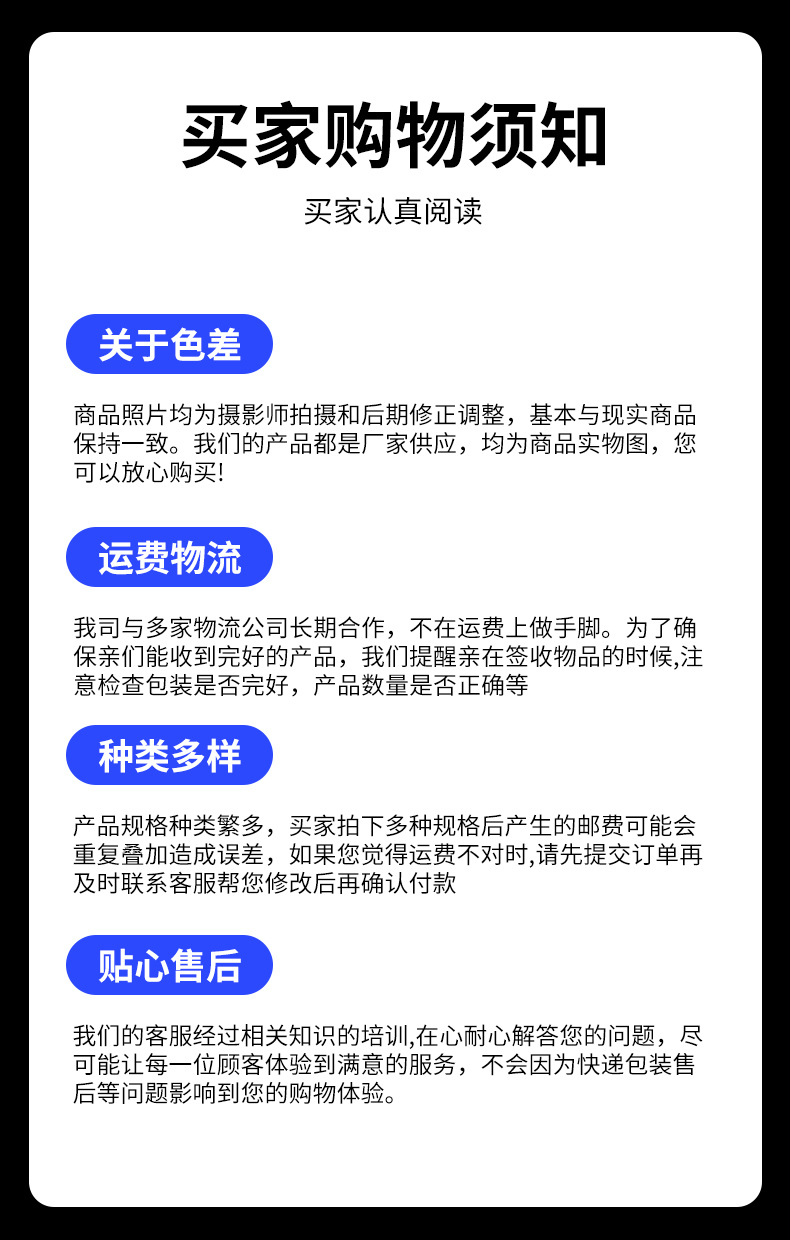 买家购物须知

买家认真阅读

关于色差

商品照片均为摄影师拍摄和后期修正调整，基本与现实商品保持一致。我们的产品都是厂家供应，均为商品实物图，您可以放心购买!

运费物流

我司与多家物流公司长期合作，不在运费上做手脚。为了确保亲们能收到完好的产品，我们提醒亲在签收物品的时候,注意检查包装是否完好，产品数量是否正确等

种类多样

产品规格种类繁多，买家拍下多种规格后产生的邮费可能会重复叠加造成误差，如果您觉得运费不对时,请先提交订单再及时联系客服帮您修改后再确认付款

贴心售后

我们的客服经过相关知识的培训,在心耐心解答您的问题，尽可能让每一位顾客体验到满意的服务，不会因为快递包装售后等问题影响到您的购物体验。